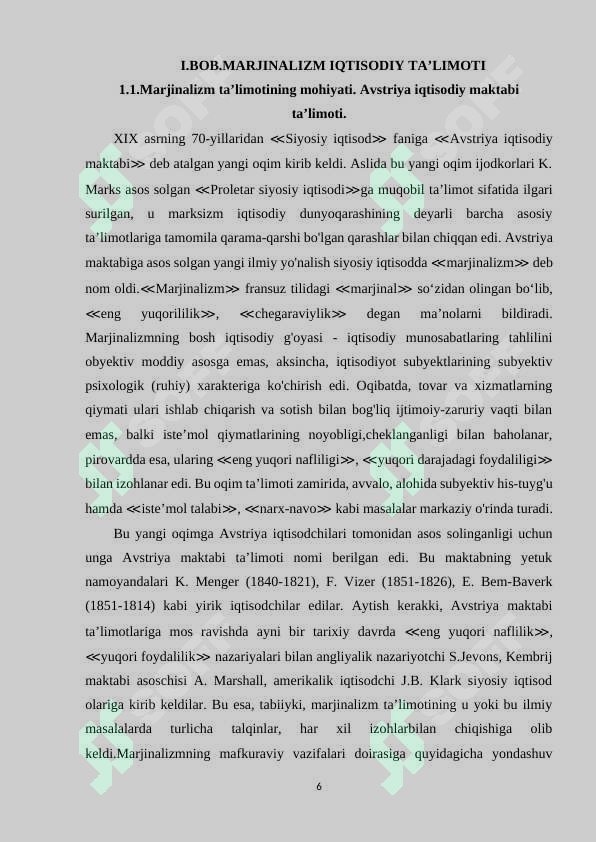 I.BOB.MARJINALIZM IQTISODIY TA’LIMOTI

1.1.Marjinalizm ta’limotining mohiyati. Avstriya iqtisodiy maktabi ta’limoti.

XIX asrning 70-yillaridan ≪Siyosiy iqtisod≫ faniga ≪Avstriya iqtisodiy maktabi≫ deb atalgan yangi oqim kirib keldi. Aslida bu yangi oqim ijodkorlari K. Marks asos solgan ≪Proletar siyosiy iqtisodi≫ga muqobil ta’limot sifatida ilgari surilgan, u marksizm iqtisodiy dunyoqarashining deyarli barcha asosiy ta’limotlariga tamomila qarama-qarshi bo'lgan qarashlar bilan chiqqan edi. Avstriya maktabiga asos solgan yangi ilmiy yo'nalish siyosiy iqtisodda ≪marjinalizm≫ deb nom oldi.≪Marjinalizm≫ fransuz tilidagi ≪marjinal≫ so‘zidan olingan bo‘lib, ≪eng yuqorililik≫, ≪chegaraviylik≫ degan ma’nolarni bildiradi. Marjinalizmning bosh iqtisodiy g'oyasi - iqtisodiy munosabatlaring tahlilini obyektiv moddiy asosga emas, aksincha, iqtisodiyot subyektlarining subyektiv psixologik (ruhiy) xarakteriga ko'chirish edi. Oqibatda, tovar va xizmatlarning qiymati ulari ishlab chiqarish va sotish bilan bog'liq ijtimoiy-zaruriy vaqti bilan emas, balki iste’mol qiymatlarining noyobligi,cheklanganligi bilan baholanar, pirovardda esa, ularing ≪eng yuqori nafliligi≫, ≪yuqori darajadagi foydaliligi≫ bilan izohlanar edi. Bu oqim ta’limoti zamirida, avvalo, alohida subyektiv his-tuyg'u hamda ≪iste’mol talabi≫, ≪narx-navo≫ kabi masalalar markaziy o'rinda turadi.

Bu yangi oqimga Avstriya iqtisodchilari tomonidan asos solinganligi uchun unga Avstriya maktabi ta’limoti nomi berilgan edi. Bu maktabning yetuk namoyandalari K. Menger (1840-1821), F. Vizer (1851-1826), E. Bem-Baverk (1851-1814) kabi yirik iqtisodchilar edilar. Aytish kerakki, Avstriya maktabi ta’limotlariga mos ravishda ayni bir tarixiy davrda ≪eng yuqori naflilik≫, ≪yuqori foydalilik≫ nazariyalari bilan angliyalik nazariyotchi S.Jevons, Kembrij maktabi asoschisi A. Marshall, amerikalik iqtisodchi J.B. Klark siyosiy iqtisod olariga kirib keldilar. Bu esa, tabiiyki, marjinalizm ta’limotining u yoki bu ilmiy masalalarda turlicha talqinlar, har xil izohlarbilan chiqishiga olib keldi.Marjinalizmning mafkuraviy vazifalari doirasiga quyidagicha yondashuv

6